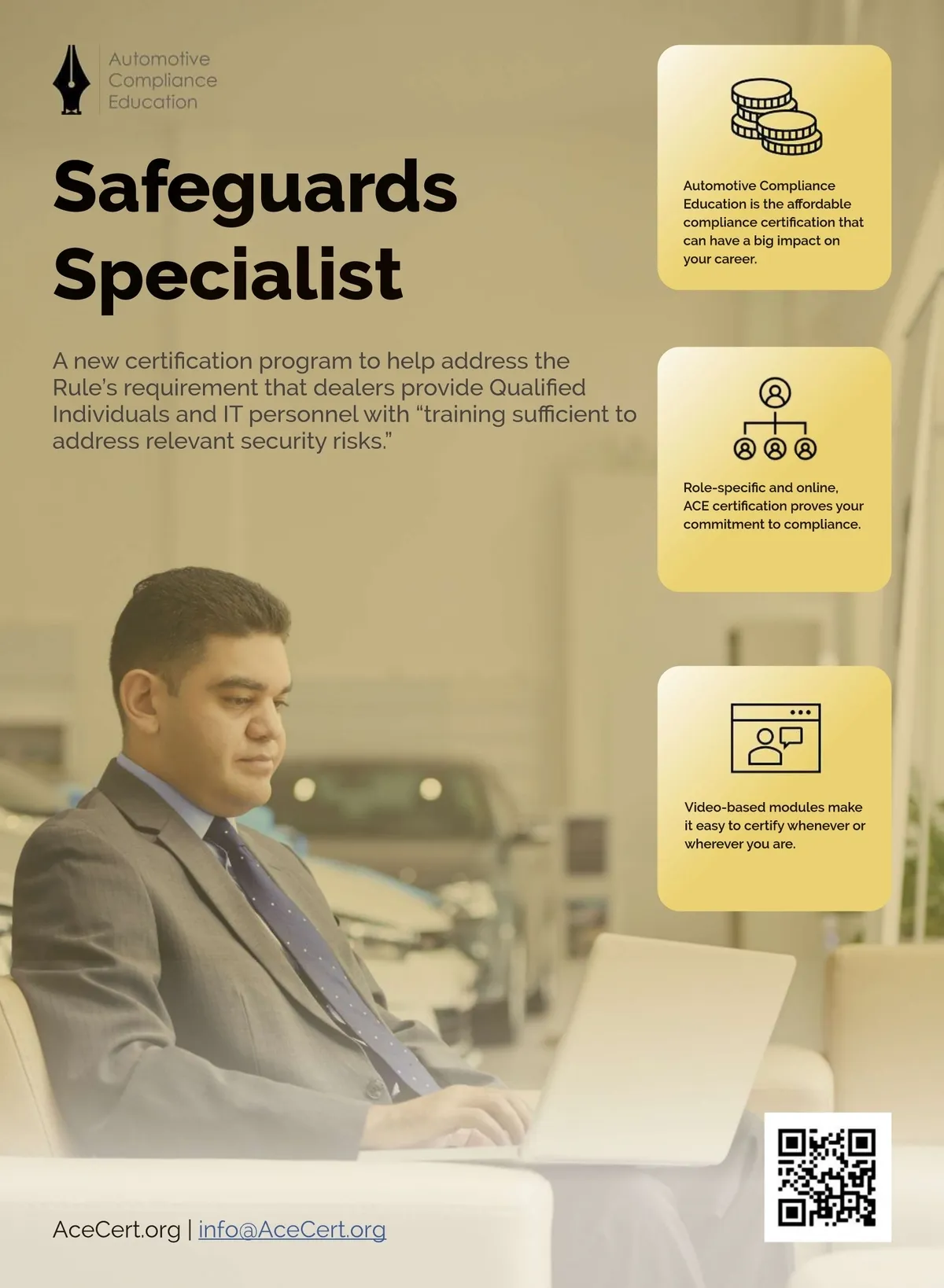 Automotive
Compliance
Education

Safeguards
Specialist

A new certification program to help address the Rule's requirement that dealers provide Qualified Individuals and IT personnel with "training sufficient to address relevant security risks."

Automotive Compliance Education is the affordable compliance certification that can have a big impact on your career.

Role-specific and online, ACE certification proves your commitment to compliance.

Video-based modules make it easy to certify whenever or wherever you are.

AceCert.org | info@AceCert.org